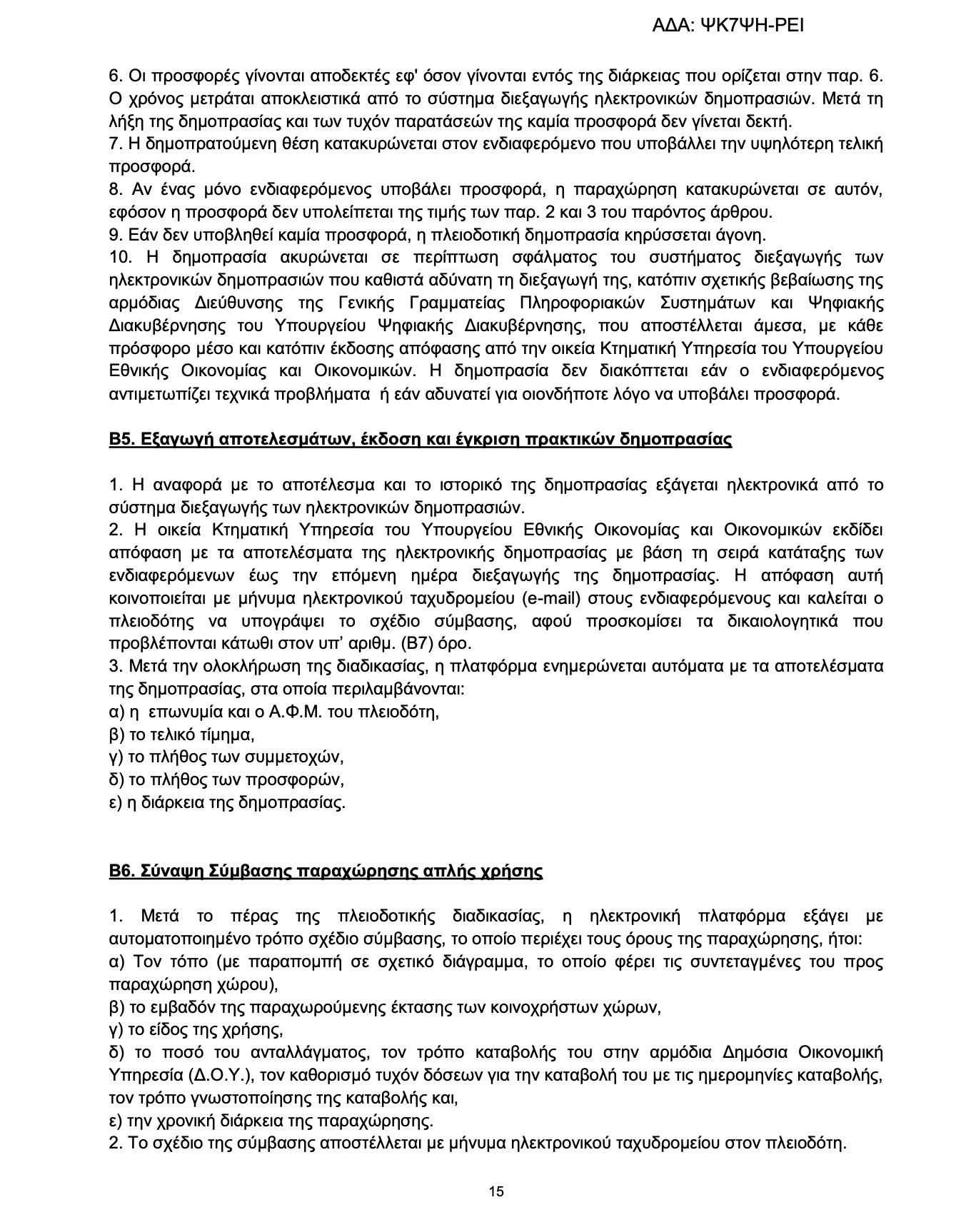 ΑΔΑ: ΨΚ7ΨΗ-ΡΕΙ

6. Οι προσφορές γίνονται αποδεκτές εφ' όσον γίνονται εντός της διάρκειας που ορίζεται στην παρ. 6. Ο χρόνος μετράται αποκλειστικά από το σύστημα διεξαγωγής ηλεκτρονικών δημοπρασιών. Μετά τη λήξη της δημοπρασίας και των τυχόν παρατάσεών της καμία προσφορά δεν γίνεται δεκτή.
7. Η δημοπρατούμενη θέση κατακυρώνεται στον ενδιαφερόμενο που υποβάλλει την υψηλότερη τελική προσφορά.
8. Αν ένας μόνο ενδιαφερόμενος υποβάλει προσφορά, η παραχώρηση κατακυρώνεται σε αυτόν, εφόσον η προσφορά δεν υπολείπεται της τιμής των παρ. 2 και 3 του παρόντος άρθρου.
9. Εάν δεν υποβληθεί καμία προσφορά, η πλειοδοτική δημοπρασία κηρύσσεται άγονη.
10. Η δημοπρασία ακυρώνεται σε περίπτωση σφάλματος του συστήματος διεξαγωγής των ηλεκτρονικών δημοπρασιών που καθιστά αδύνατη τη διεξαγωγή της, κατόπιν σχετικής βεβαίωσης της αρμόδιας Διεύθυνσης της Γενικής Γραμματείας Πληροφοριακών Συστημάτων και Ψηφιακής Διακυβέρνησης του Υπουργείου Ψηφιακής Διακυβέρνησης, που αποστέλλεται άμεσα, με κάθε πρόσφορο μέσο και κατόπιν έκδοσης απόφασης από την οικεία Κτηματική Υπηρεσία του Υπουργείου Εθνικής Οικονομίας και Οικονομικών. Η δημοπρασία δεν διακόπτεται εάν ο ενδιαφερόμενος αντιμετωπίζει τεχνικά προβλήματα ή εάν αδυνατεί για οιονδήποτε λόγο να υποβάλει προσφορά.

Β5. Εξαγωγή αποτελεσμάτων, έκδοση και έγκριση πρακτικών δημοπρασίας

1. Η αναφορά με το αποτέλεσμα και το ιστορικό της δημοπρασίας εξάγεται ηλεκτρονικά από το σύστημα διεξαγωγής των ηλεκτρονικών δημοπρασιών.
2. Η οικεία Κτηματική Υπηρεσία του Υπουργείου Εθνικής Οικονομίας και Οικονομικών εκδίδει απόφαση με τα αποτελέσματα της ηλεκτρονικής δημοπρασίας με βάση τη σειρά κατάταξης των ενδιαφερόμενων έως την επόμενη ημέρα διεξαγωγής της δημοπρασίας. Η απόφαση αυτή κοινοποιείται με μήνυμα ηλεκτρονικού ταχυδρομείου (e-mail) στους ενδιαφερόμενους και καλείται ο πλειοδότης να υπογράψει το σχέδιο σύμβασης, αφού προσκομίσει τα δικαιολογητικά που προβλέπονται κάτωθι στον υπ' αριθμ. (Β7) όρο.
3. Μετά την ολοκλήρωση της διαδικασίας, η πλατφόρμα ενημερώνεται αυτόματα με τα αποτελέσματα της δημοπρασίας, στα οποία περιλαμβάνονται:
α) η επωνυμία και ο Α.Φ.Μ. του πλειοδότη,
β) το τελικό τίμημα,
γ) το πλήθος των συμμετοχών,
δ) το πλήθος των προσφορών,
ε) η διάρκεια της δημοπρασίας.

Β6. Σύναψη Σύμβασης παραχώρησης απλής χρήσης

1. Μετά το πέρας της πλειοδοτικής διαδικασίας, η ηλεκτρονική πλατφόρμα εξάγει με αυτοματοποιημένο τρόπο σχέδιο σύμβασης, το οποίο περιέχει τους όρους της παραχώρησης, ήτοι:
α) Τον τόπο (με παραπομπή σε σχετικό διάγραμμα, το οποίο φέρει τις συντεταγμένες του προς παραχώρηση χώρου),
β) το εμβαδόν της παραχωρούμενης έκτασης των κοινοχρήστων χώρων,
γ) το είδος της χρήσης,
δ) το ποσό του ανταλλάγματος, τον τρόπο καταβολής του στην αρμόδια Δημόσια Οικονομική Υπηρεσία (Δ.Ο.Υ.), τον καθορισμό τυχόν δόσεων για την καταβολή του με τις ημερομηνίες καταβολής, τον τρόπο γνωστοποίησης της καταβολής και,
ε) την χρονική διάρκεια της παραχώρησης.
2. Το σχέδιο της σύμβασης αποστέλλεται με μήνυμα ηλεκτρονικού ταχυδρομείου στον πλειοδότη.

15